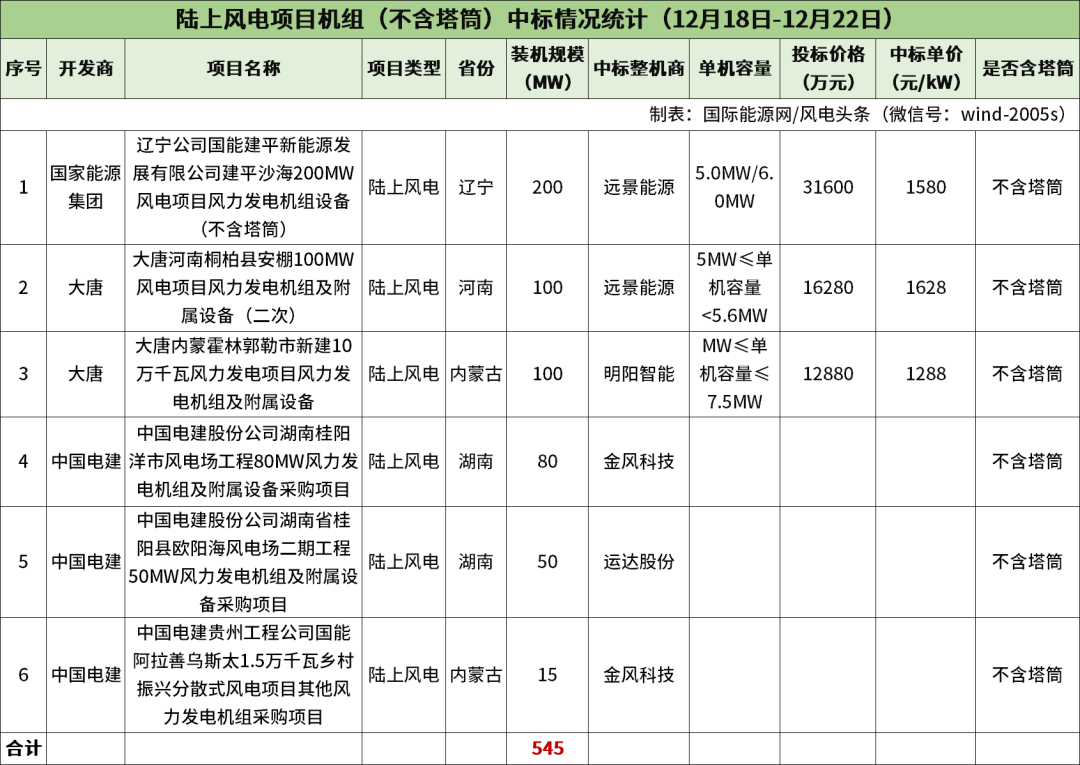 陆上风电项目机组（不含塔筒）中标情况统计（12月18日-12月22日）

| 序号 | 开发商 | 项目名称 | 项目类型 | 省份 | 装机规模（MW） | 中标整机商 | 单机容量 | 投标价格（万元） | 中标单价（元/kW） | 是否含塔筒 |
|---|---|---|---|---|---|---|---|---|---|---|
| 制表：国际能源网/风电头条（微信号：wind-2005s） | | | | | | | | | | |
| 1 | 国家能源集团 | 辽宁公司国能建平新能源发展有限公司建平沙海200MW风电项目风力发电机组设备（不含塔筒） | 陆上风电 | 辽宁 | 200 | 远景能源 | 5.0MW/6.0MW | 31600 | 1580 | 不含塔筒 |
| 2 | 大唐 | 大唐河南桐柏县安棚100MW风电项目风力发电机组及附属设备（二次） | 陆上风电 | 河南 | 100 | 远景能源 | 5MW≤单机容量<5.6MW | 16280 | 1628 | 不含塔筒 |
| 3 | 大唐 | 大唐内蒙霍林郭勒市新建10万千瓦风力发电项目风力发电机组及附属设备 | 陆上风电 | 内蒙古 | 100 | 明阳智能 | MW≤单机容量≤7.5MW | 12880 | 1288 | 不含塔筒 |
| 4 | 中国电建 | 中国电建股份公司湖南桂阳洋市风电场工程80MW风力发电机组及附属设备采购项目 | 陆上风电 | 湖南 | 80 | 金风科技 | | | | 不含塔筒 |
| 5 | 中国电建 | 中国电建股份公司湖南省桂阳县欧阳海风电场二期工程50MW风力发电机组及附属设备采购项目 | 陆上风电 | 湖南 | 50 | 运达股份 | | | | 不含塔筒 |
| 6 | 中国电建 | 中国电建贵州工程公司国能阿拉善乌斯太1.5万千瓦乡村振兴分散式风电项目其他风力发电机组采购项目 | 陆上风电 | 内蒙古 | 15 | 金风科技 | | | | 不含塔筒 |
| 合计 | | | | | 545 | | | | | |